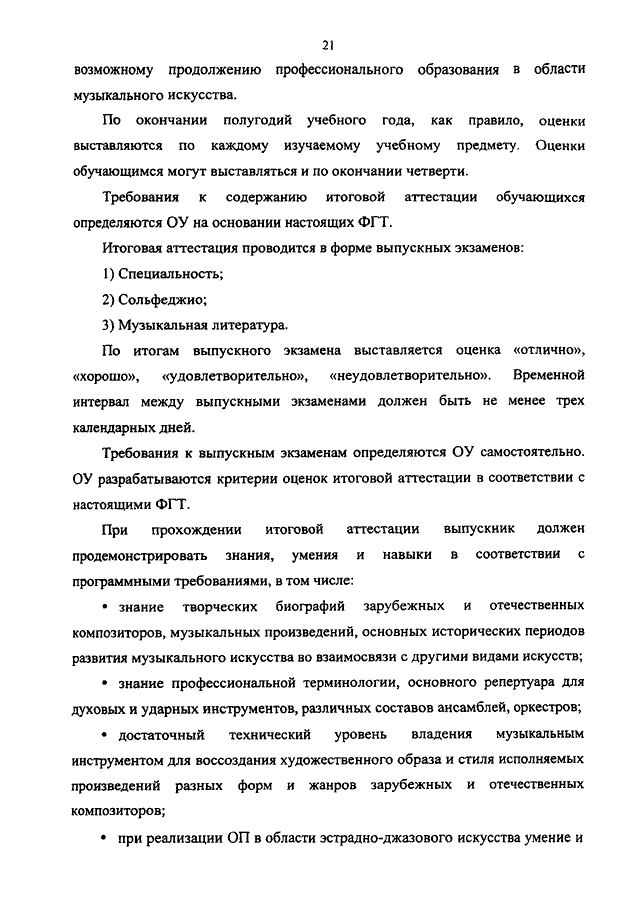 21

возможному продолжению профессионального образования в области музыкального искусства.

По окончании полугодий учебного года, как правило, оценки выставляются по каждому изучаемому учебному предмету. Оценки обучающимся могут выставляться и по окончании четверти.

Требования к содержанию итоговой аттестации обучающихся определяются ОУ на основании настоящих ФГТ.

Итоговая аттестация проводится в форме выпускных экзаменов:

1) Специальность;

2) Сольфеджио;

3) Музыкальная литература.

По итогам выпускного экзамена выставляется оценка «отлично», «хорошо», «удовлетворительно», «неудовлетворительно». Временной интервал между выпускными экзаменами должен быть не менее трех календарных дней.

Требования к выпускным экзаменам определяются ОУ самостоятельно. ОУ разрабатываются критерии оценок итоговой аттестации в соответствии с настоящими ФГТ.

При прохождении итоговой аттестации выпускник должен продемонстрировать знания, умения и навыки в соответствии с программными требованиями, в том числе:

• знание творческих биографий зарубежных и отечественных композиторов, музыкальных произведений, основных исторических периодов развития музыкального искусства во взаимосвязи с другими видами искусств;

• знание профессиональной терминологии, основного репертуара для духовых и ударных инструментов, различных составов ансамблей, оркестров;

• достаточный технический уровень владения музыкальным инструментом для воссоздания художественного образа и стиля исполняемых произведений разных форм и жанров зарубежных и отечественных композиторов;

• при реализации ОП в области эстрадно-джазового искусства умение и